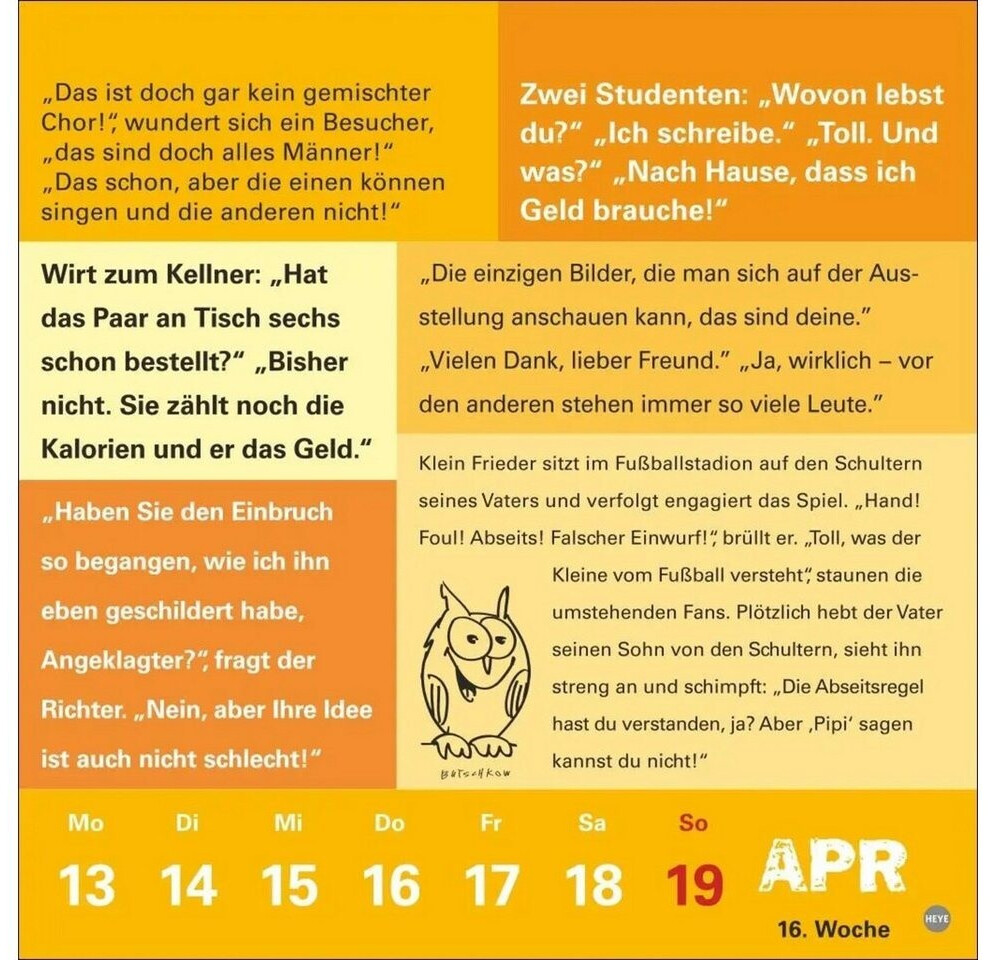 „Das ist doch gar kein gemischter Chor!", wundert sich ein Besucher, „das sind doch alles Männer!" „Das schon, aber die einen können singen und die anderen nicht!"

Zwei Studenten: „Wovon lebst du?" „Ich schreibe." „Toll. Und was?" „Nach Hause, dass ich Geld brauche!"

Wirt zum Kellner: „Hat das Paar an Tisch sechs schon bestellt?" „Bisher nicht. Sie zählt noch die Kalorien und er das Geld."

„Die einzigen Bilder, die man sich auf der Ausstellung anschauen kann, das sind deine." „Vielen Dank, lieber Freund." „Ja, wirklich – vor den anderen stehen immer so viele Leute."

„Haben Sie den Einbruch so begangen, wie ich ihn eben geschildert habe, Angeklagter?", fragt der Richter. „Nein, aber Ihre Idee ist auch nicht schlecht!"

Klein Frieder sitzt im Fußballstadion auf den Schultern seines Vaters und verfolgt engagiert das Spiel. „Hand! Foul! Abseits! Falscher Einwurf!", brüllt er. „Toll, was der Kleine vom Fußball versteht", staunen die umstehenden Fans. Plötzlich hebt der Vater seinen Sohn von den Schultern, sieht ihn streng an und schimpft: „Die Abseitsregel hast du verstanden, ja? Aber ‚Pipi' sagen kannst du nicht!"

BUTSCHKOW

Mo
13
Di
14
Mi
15
Do
16
Fr
17
Sa
18
So
19

APR
16. Woche

HEYE